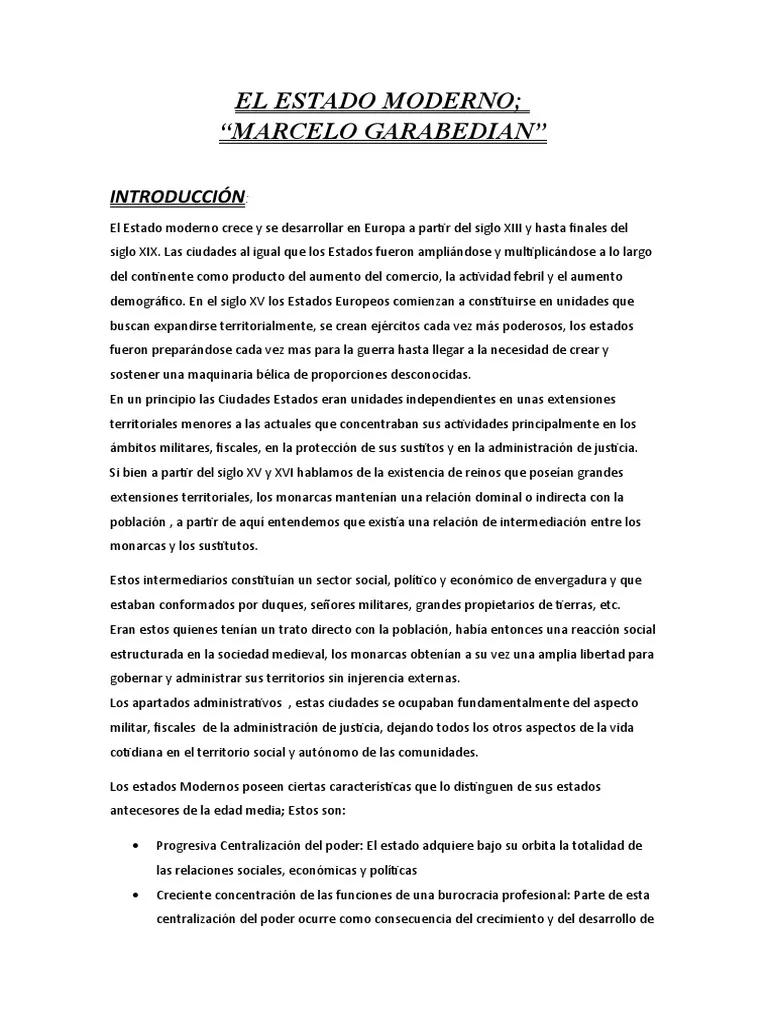 EL ESTADO MODERNO;
“MARCELO GARABEDIAN”

INTRODUCCIÓN:

El Estado moderno crece y se desarrollar en Europa a partir del siglo XIII y hasta finales del siglo XIX. Las ciudades al igual que los Estados fueron ampliándose y multiplicándose a lo largo del continente como producto del aumento del comercio, la actividad febril y el aumento demográfico. En el siglo XV los Estados Europeos comienzan a constituirse en unidades que buscan expandirse territorialmente, se crean ejércitos cada vez más poderosos, los estados fueron preparándose cada vez mas para la guerra hasta llegar a la necesidad de crear y sostener una maquinaria bélica de proporciones desconocidas.
En un principio las Ciudades Estados eran unidades independientes en unas extensiones territoriales menores a las actuales que concentraban sus actividades principalmente en los ámbitos militares, fiscales, en la protección de sus sustitos y en la administración de justicia.
Si bien a partir del siglo XV y XVI hablamos de la existencia de reinos que poseían grandes extensiones territoriales, los monarcas mantenían una relación dominal o indirecta con la población , a partir de aquí entendemos que existía una relación de intermediación entre los monarcas y los sustitutos.

Estos intermediarios constituían un sector social, político y económico de envergadura y que estaban conformados por duques, señores militares, grandes propietarios de tierras, etc.
Eran estos quienes tenían un trato directo con la población, había entonces una reacción social estructurada en la sociedad medieval, los monarcas obtenían a su vez una amplia libertad para gobernar y administrar sus territorios sin injerencia externas.
Los apartados administrativos , estas ciudades se ocupaban fundamentalmente del aspecto militar, fiscales de la administración de justicia, dejando todos los otros aspectos de la vida cotidiana en el territorio social y autónomo de las comunidades.

Los estados Modernos poseen ciertas características que lo distinguen de sus estados antecesores de la edad media; Estos son:

• Progresiva Centralización del poder: El estado adquiere bajo su orbita la totalidad de las relaciones sociales, económicas y políticas
• Creciente concentración de las funciones de una burocracia profesional: Parte de esta centralización del poder ocurre como consecuencia del crecimiento y del desarrollo de